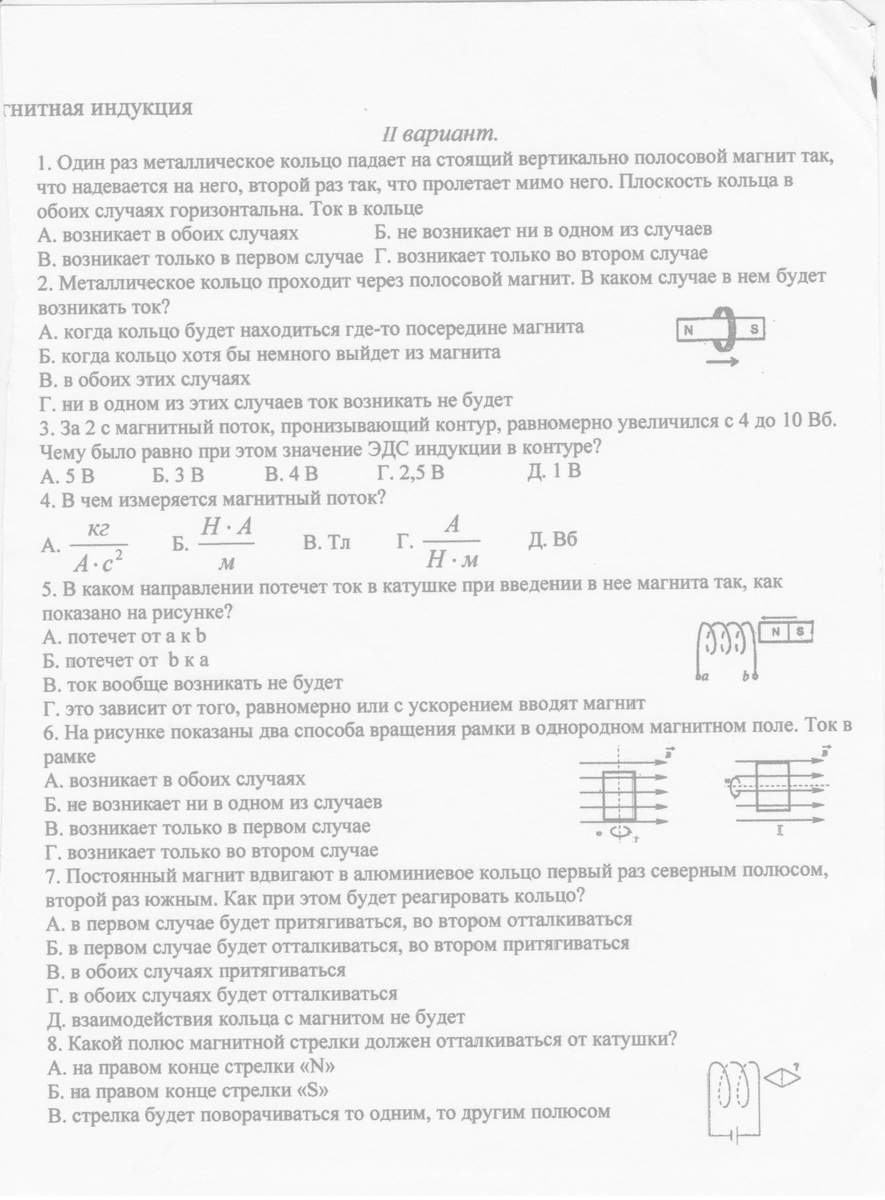 гнитная индукция

II вариант.

1. Один раз металлическое кольцо падает на стоящий вертикально полосовой магнит так, что надевается на него, второй раз так, что пролетает мимо него. Плоскость кольца в обоих случаях горизонтальна. Ток в кольце
А. возникает в обоих случаях
Б. не возникает ни в одном из случаев
В. возникает только в первом случае
Г. возникает только во втором случае

2. Металлическое кольцо проходит через полосовой магнит. В каком случае в нем будет возникать ток?
А. когда кольцо будет находиться где-то посередине магнита
Б. когда кольцо хотя бы немного выйдет из магнита
В. в обоих этих случаях
Г. ни в одном из этих случаев ток возникать не будет

N S

3. За 2 с магнитный поток, пронизывающий контур, равномерно увеличился с 4 до 10 Вб. Чему было равно при этом значение ЭДС индукции в контуре?
А. 5 В Б. 3 В В. 4 В Г. 2,5 В Д. 1 В

4. В чем измеряется магнитный поток?
А. $\frac{кг}{А \cdot с^2}$ Б. $\frac{Н \cdot А}{м}$ В. Тл Г. $\frac{А}{Н \cdot м}$ Д. Вб

5. В каком направлении потечет ток в катушке при введении в нее магнита так, как показано на рисунке?
А. потечет от a к b
Б. потечет от b к a
В. ток вообще возникать не будет
Г. это зависит от того, равномерно или с ускорением вводят магнит

N S
a b

6. На рисунке показаны два способа вращения рамки в однородном магнитном поле. Ток в рамке
А. возникает в обоих случаях
Б. не возникает ни в одном из случаев
В. возникает только в первом случае
Г. возникает только во втором случае

$\vec{B}$ $\vec{B}$
I

7. Постоянный магнит вдвигают в алюминиевое кольцо первый раз северным полюсом, второй раз южным. Как при этом будет реагировать кольцо?
А. в первом случае будет притягиваться, во втором отталкиваться
Б. в первом случае будет отталкиваться, во втором притягиваться
В. в обоих случаях притягиваться
Г. в обоих случаях будет отталкиваться
Д. взаимодействия кольца с магнитом не будет

8. Какой полюс магнитной стрелки должен отталкиваться от катушки?
А. на правом конце стрелки «N»
Б. на правом конце стрелки «S»
В. стрелка будет поворачиваться то одним, то другим полюсом

?